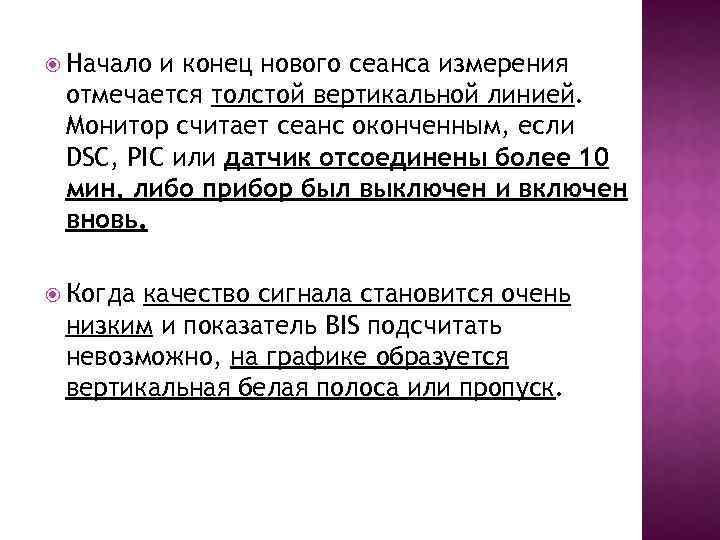 Начало и конец нового сеанса измерения отмечается толстой вертикальной линией. Монитор считает сеанс оконченным, если DSC, PIC или датчик отсоединены более 10 мин, либо прибор был выключен и включен вновь.

Когда качество сигнала становится очень низким и показатель BIS подсчитать невозможно, на графике образуется вертикальная белая полоса или пропуск.